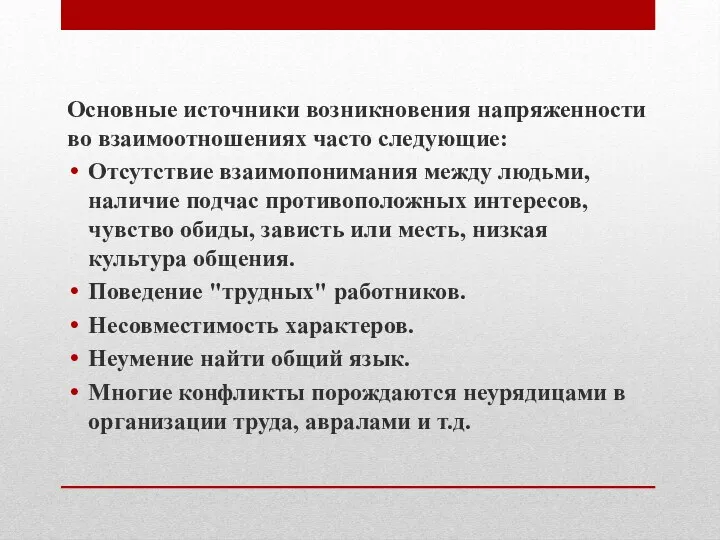 Основные источники возникновения напряженности во взаимоотношениях часто следующие:

• Отсутствие взаимопонимания между людьми, наличие подчас противоположных интересов, чувство обиды, зависть или месть, низкая культура общения.
• Поведение "трудных" работников.
• Несовместимость характеров.
• Неумение найти общий язык.
• Многие конфликты порождаются неурядицами в организации труда, авралами и т.д.